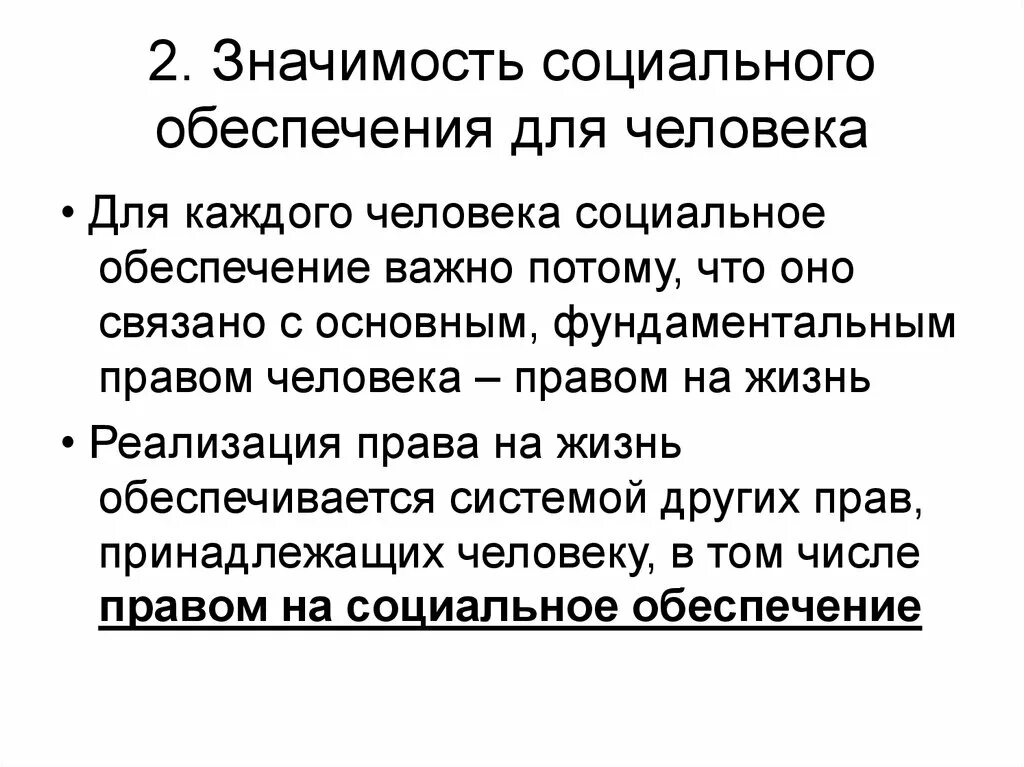 2. Значимость социального обеспечения для человека

• Для каждого человека социальное обеспечение важно потому, что оно связано с основным, фундаментальным правом человека – правом на жизнь

• Реализация права на жизнь обеспечивается системой других прав, принадлежащих человеку, в том числе правом на социальное обеспечение